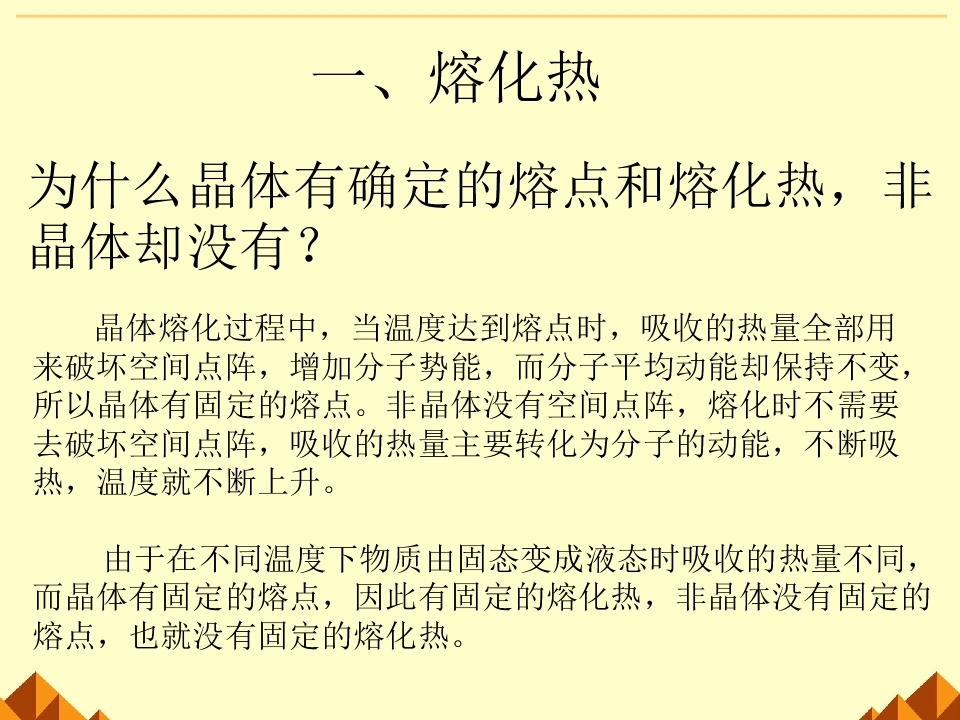 一、熔化热

为什么晶体有确定的熔点和熔化热，非晶体却没有？

晶体熔化过程中，当温度达到熔点时，吸收的热量全部用来破坏空间点阵，增加分子势能，而分子平均动能却保持不变，所以晶体有固定的熔点。非晶体没有空间点阵，熔化时不需要去破坏空间点阵，吸收的热量主要转化为分子的动能，不断吸热，温度就不断上升。

由于在不同温度下物质由固态变成液态时吸收的热量不同，而晶体有固定的熔点，因此有固定的熔化热，非晶体没有固定的熔点，也就没有固定的熔化热。